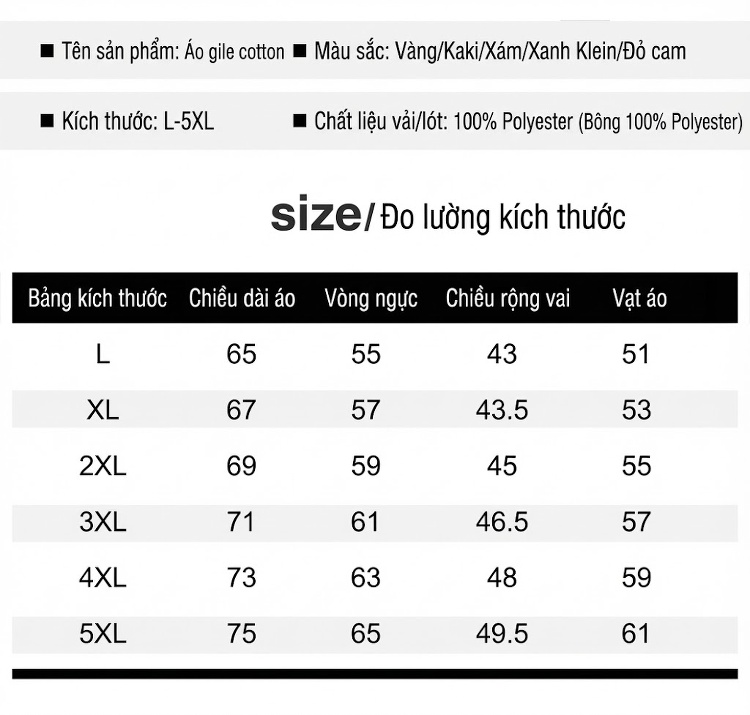 ■ Tên sản phẩm: Áo gile cotton ■ Màu sắc: Vàng/Kaki/Xám/Xanh Klein/Đỏ cam

■ Kích thước: L-5XL ■ Chất liệu vải/lót: 100% Polyester (Bông 100% Polyester)

size/ Đo lường kích thước

| Bảng kích thước | Chiều dài áo | Vòng ngực | Chiều rộng vai | Vạt áo |
|---|---|---|---|---|
| L | 65 | 55 | 43 | 51 |
| XL | 67 | 57 | 43.5 | 53 |
| 2XL | 69 | 59 | 45 | 55 |
| 3XL | 71 | 61 | 46.5 | 57 |
| 4XL | 73 | 63 | 48 | 59 |
| 5XL | 75 | 65 | 49.5 | 61 |